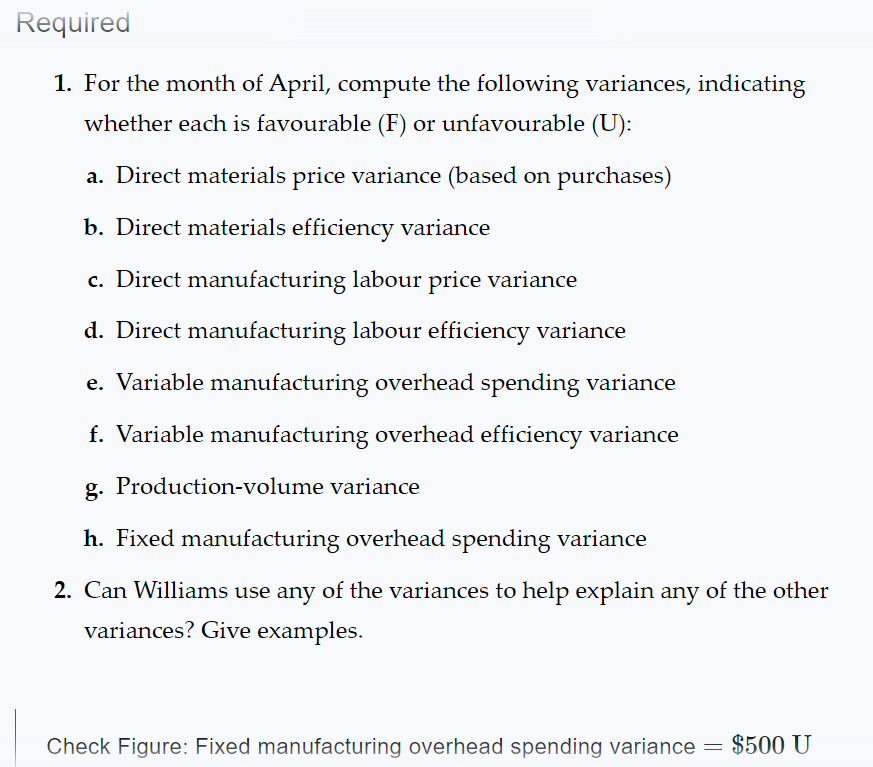 Required

1. For the month of April, compute the following variances, indicating whether each is favourable (F) or unfavourable (U):

a. Direct materials price variance (based on purchases)

b. Direct materials efficiency variance

c. Direct manufacturing labour price variance

d. Direct manufacturing labour efficiency variance

e. Variable manufacturing overhead spending variance

f. Variable manufacturing overhead efficiency variance

g. Production-volume variance

h. Fixed manufacturing overhead spending variance

2. Can Williams use any of the variances to help explain any of the other variances? Give examples.

Check Figure: Fixed manufacturing overhead spending variance $= \$500$ U